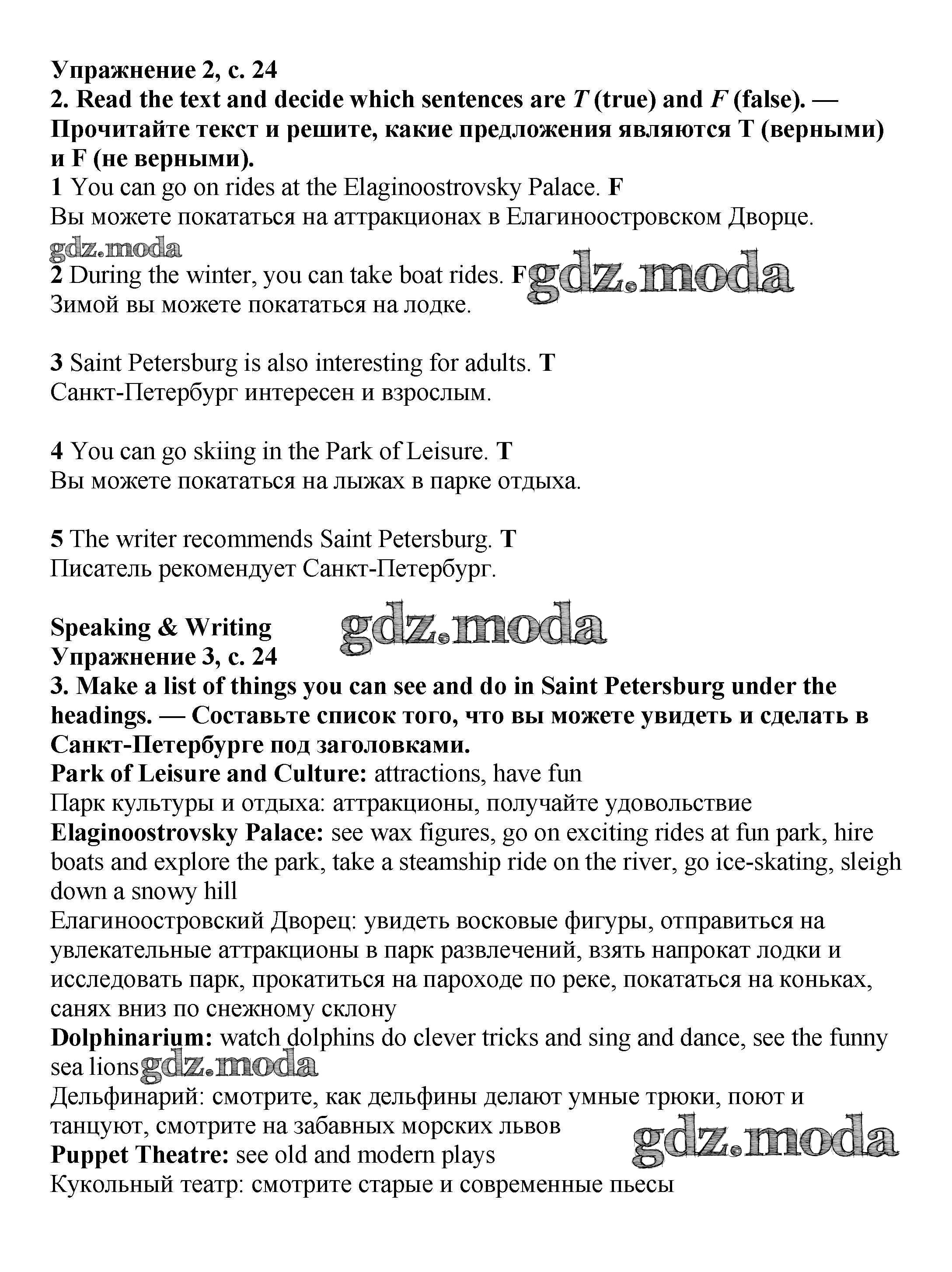 Упражнение 2, с. 24
2. Read the text and decide which sentences are T (true) and F (false). — Прочитайте текст и решите, какие предложения являются T (верными) и F (не верными).
1 You can go on rides at the Elaginoostrovsky Palace. F
Вы можете покататься на аттракционах в Елагиноостровском Дворце.
gdz.moda
2 During the winter, you can take boat rides. F gdz.moda
Зимой вы можете покататься на лодке.

3 Saint Petersburg is also interesting for adults. T
Санкт-Петербург интересен и взрослым.

4 You can go skiing in the Park of Leisure. T
Вы можете покататься на лыжах в парке отдыха.

5 The writer recommends Saint Petersburg. T
Писатель рекомендует Санкт-Петербург.

Speaking & Writing gdz.moda
Упражнение 3, с. 24
3. Make a list of things you can see and do in Saint Petersburg under the headings. — Составьте список того, что вы можете увидеть и сделать в Санкт-Петербурге под заголовками.
Park of Leisure and Culture: attractions, have fun
Парк культуры и отдыха: аттракционы, получайте удовольствие
Elaginoostrovsky Palace: see wax figures, go on exciting rides at fun park, hire boats and explore the park, take a steamship ride on the river, go ice-skating, sleigh down a snowy hill
Елагиноостровский Дворец: увидеть восковые фигуры, отправиться на увлекательные аттракционы в парк развлечений, взять напрокат лодки и исследовать парк, прокатиться на пароходе по реке, покататься на коньках, санях вниз по снежному склону
Dolphinarium: watch dolphins do clever tricks and sing and dance, see the funny sea lions gdz.moda
Дельфинарий: смотрите, как дельфины делают умные трюки, поют и танцуют, смотрите на забавных морских львов gdz.moda
Puppet Theatre: see old and modern plays
Кукольный театр: смотрите старые и современные пьесы